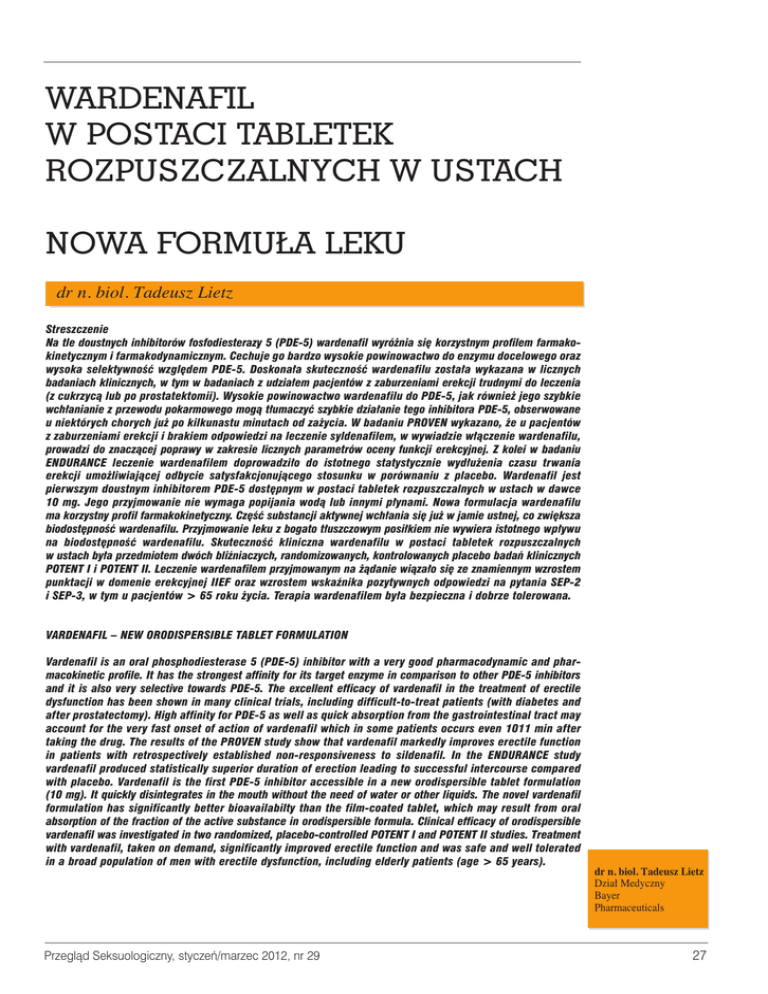 WARDENAFIL
W POSTACI TABLETEK
ROZPUSZCZALNYCH W USTACH

NOWA FORMUŁA LEKU

dr n. biol. Tadeusz Lietz

Streszczenie
Na tle doustnych inhibitorów fosfodiesterazy 5 (PDE-5) wardenafil wyróżnia się korzystnym profilem farmakokinetycznym i farmakodynamicznym. Cechuje go bardzo wysokie powinowactwo do enzymu docelowego oraz wysoka selektywność względem PDE-5. Doskonała skuteczność wardenafilu została wykazana w licznych badaniach klinicznych, w tym w badaniach z udziałem pacjentów z zaburzeniami erekcji trudnymi do leczenia (z cukrzycą lub po prostatektomii). Wysokie powinowactwo wardenafilu do PDE-5, jak również jego szybkie wchłanianie z przewodu pokarmowego mogą tłumaczyć szybkie działanie tego inhibitora PDE-5, obserwowane u niektórych chorych już po kilkunastu minutach od zażycia. W badaniu PROVEN wykazano, że u pacjentów z zaburzeniami erekcji i brakiem odpowiedzi na leczenie syldenafilem, w wywiadzie włączenie wardenafilu, prowadzi do znaczącej poprawy w zakresie licznych parametrów oceny funkcji erekcyjnej. Z kolei w badaniu ENDURANCE leczenie wardenafilem doprowadziło do istotnego statystycznie wydłużenia czasu trwania erekcji umożliwiającej odbycie satysfakcjonującego stosunku w porównaniu z placebo. Wardenafil jest pierwszym doustnym inhibitorem PDE-5 dostępnym w postaci tabletek rozpuszczalnych w ustach w dawce 10 mg. Jego przyjmowanie nie wymaga popijania wodą lub innymi płynami. Nowa formulacja wardenafilu ma korzystny profil farmakokinetyczny. Część substancji aktywnej wchłania się już w jamie ustnej, co zwiększa biodostępność wardenafilu. Przyjmowanie leku z bogato tłuszczowym posiłkiem nie wywiera istotnego wpływu na biodostępność wardenafilu. Skuteczność kliniczna wardenafilu w postaci tabletek rozpuszczalnych w ustach była przedmiotem dwóch bliźniaczych, randomizowanych, kontrolowanych placebo badań klinicznych POTENT I i POTENT II. Leczenie wardenafilem przyjmowanym na żądanie wiązało się ze znamiennym wzrostem punktacji w domenie erekcyjnej IIEF oraz wzrostem wskaźnika pozytywnych odpowiedzi na pytania SEP-2 i SEP-3, w tym u pacjentów > 65 roku życia. Terapia wardenafilem była bezpieczna i dobrze tolerowana.

VARDENAFIL – NEW ORODISPERSIBLE TABLET FORMULATION

Vardenafil is an oral phosphodiesterase 5 (PDE-5) inhibitor with a very good pharmacodynamic and pharmacokinetic profile. It has the strongest affinity for its target enzyme in comparison to other PDE-5 inhibitors and it is also very selective towards PDE-5. The excellent efficacy of vardenafil in the treatment of erectile dysfunction has been shown in many clinical trials, including difficult-to-treat patients (with diabetes and after prostatectomy). High affinity for PDE-5 as well as quick absorption from the gastrointestinal tract may account for the very fast onset of action of vardenafil which in some patients occurs even 1011 min after taking the drug. The results of the PROVEN study show that vardenafil markedly improves erectile function in patients with retrospectively established non-responsiveness to sildenafil. In the ENDURANCE study vardenafil produced statistically superior duration of erection leading to successful intercourse compared with placebo. Vardenafil is the first PDE-5 inhibitor accessible in a new orodispersible tablet formulation (10 mg). It quickly disintegrates in the mouth without the need of water or other liquids. The novel vardenafil formulation has significantly better bioavailabilty than the film-coated tablet, which may result from oral absorption of the fraction of the active substance in orodispersible formula. Clinical efficacy of orodispersible vardenafil was investigated in two randomized, placebo-controlled POTENT I and POTENT II studies. Treatment with vardenafil, taken on demand, significantly improved erectile function and was safe and well tolerated in a broad population of men with erectile dysfunction, including elderly patients (age > 65 years).

dr n. biol. Tadeusz Lietz
Dział Medyczny
Bayer
Pharmaceuticals

Przegląd Seksuologiczny, styczeń/marzec 2012, nr 29

27